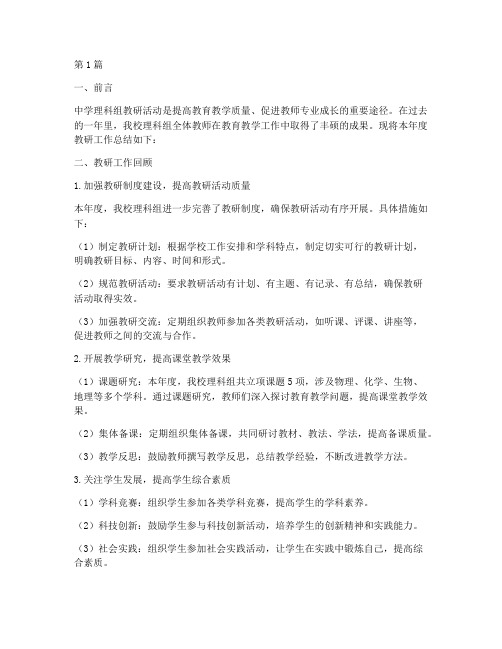 第1篇

一、前言

中学理科组教研活动是提高教育教学质量、促进教师专业成长的重要途径。在过去的一年里，我校理科组全体教师在教育教学工作中取得了丰硕的成果。现将本年度教研工作总结如下：

二、教研工作回顾

1.加强教研制度建设，提高教研活动质量

本年度，我校理科组进一步完善了教研制度，确保教研活动有序开展。具体措施如下：

（1）制定教研计划：根据学校工作安排和学科特点，制定切实可行的教研计划，明确教研目标、内容、时间和形式。

（2）规范教研活动：要求教研活动有计划、有主题、有记录、有总结，确保教研活动取得实效。

（3）加强教研交流：定期组织教师参加各类教研活动，如听课、评课、讲座等，促进教师之间的交流与合作。

2.开展教学研究，提高课堂教学效果

（1）课题研究：本年度，我校理科组共立项课题5项，涉及物理、化学、生物、地理等多个学科。通过课题研究，教师们深入探讨教育教学问题，提高课堂教学效果。

（2）集体备课：定期组织集体备课，共同研讨教材、教法、学法，提高备课质量。

（3）教学反思：鼓励教师撰写教学反思，总结教学经验，不断改进教学方法。

3.关注学生发展，提高学生综合素质

（1）学科竞赛：组织学生参加各类学科竞赛，提高学生的学科素养。

（2）科技创新：鼓励学生参与科技创新活动，培养学生的创新精神和实践能力。

（3）社会实践：组织学生参加社会实践活动，让学生在实践中锻炼自己，提高综合素质。